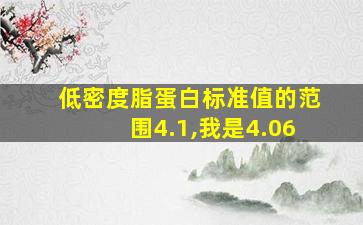 低密度脂蛋白标准值的范围4.1,我是4.06